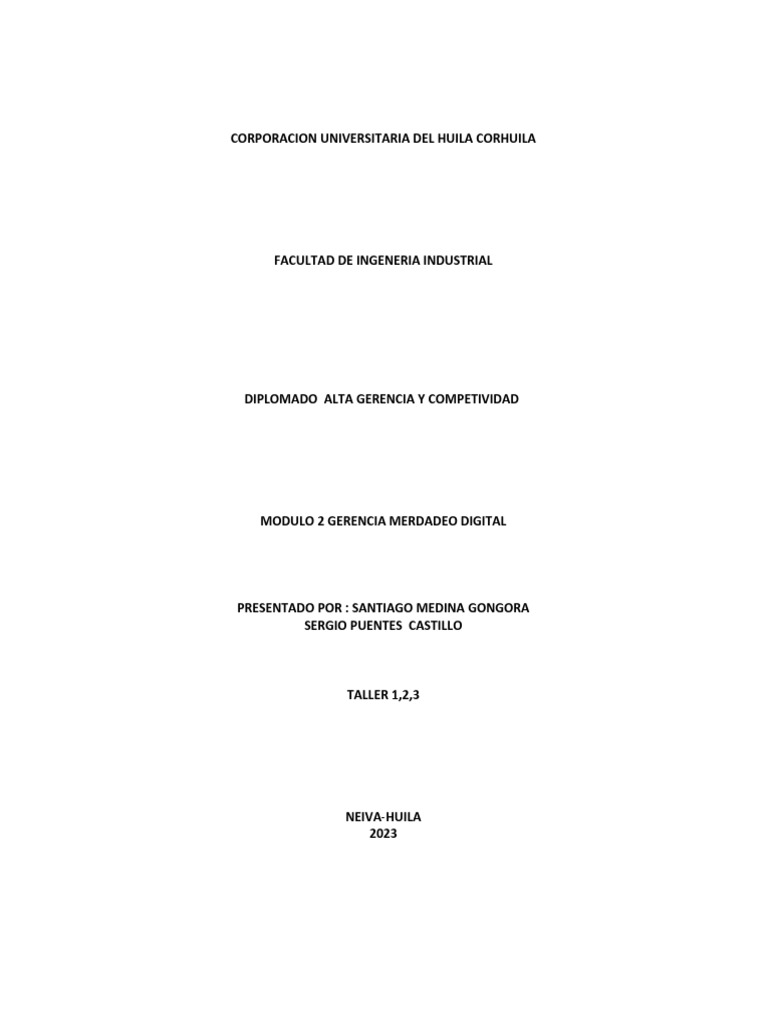 CORPORACION UNIVERSITARIA DEL HUILA CORHUILA

FACULTAD DE INGENERIA INDUSTRIAL

DIPLOMADO ALTA GERENCIA Y COMPETIVIDAD

MODULO 2 GERENCIA MERDADEO DIGITAL

PRESENTADO POR : SANTIAGO MEDINA GONGORA
SERGIO PUENTES CASTILLO

TALLER 1,2,3

NEIVA-HUILA
2023